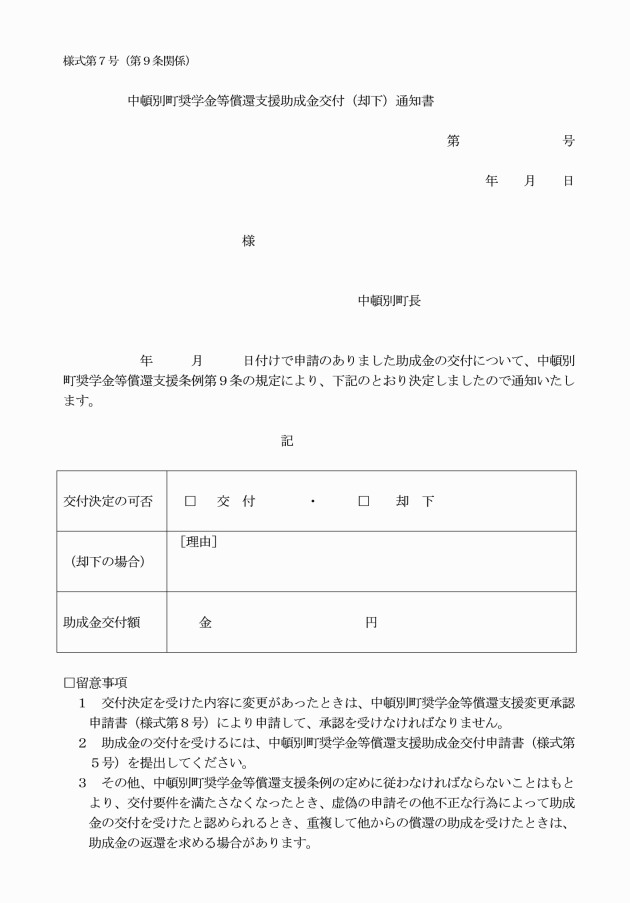 様式第７号（第９条関係）

中頓別町奨学金等償還支援助成金交付（却下）通知書

第　　　　　号

年　　月　　日

様

中頓別町長

年　　月　　日付けで申請のありました助成金の交付について、中頓別町奨学金等償還支援条例第９条の規定により、下記のとおり決定しましたので通知いたします。

記

| 交付決定の可否 | □　交　付　　・　　□　却　下 |
|---|---|
| （却下の場合） | ［理由］ |
| 助成金交付額 | 金　　　　　　　円 |

□留意事項
１　交付決定を受けた内容に変更があったときは、中頓別町奨学金等償還支援変更承認申請書（様式第８号）により申請して、承認を受けなければなりません。
２　助成金の交付を受けるには、中頓別町奨学金等償還支援助成金交付申請書（様式第５号）を提出してください。
３　その他、中頓別町奨学金等償還支援条例の定めに従わなければならないことはもとより、交付要件を満たさなくなったとき、虚偽の申請その他不正な行為によって助成金の交付を受けたと認められるとき、重複して他からの償還の助成を受けたときは、助成金の返還を求める場合があります。